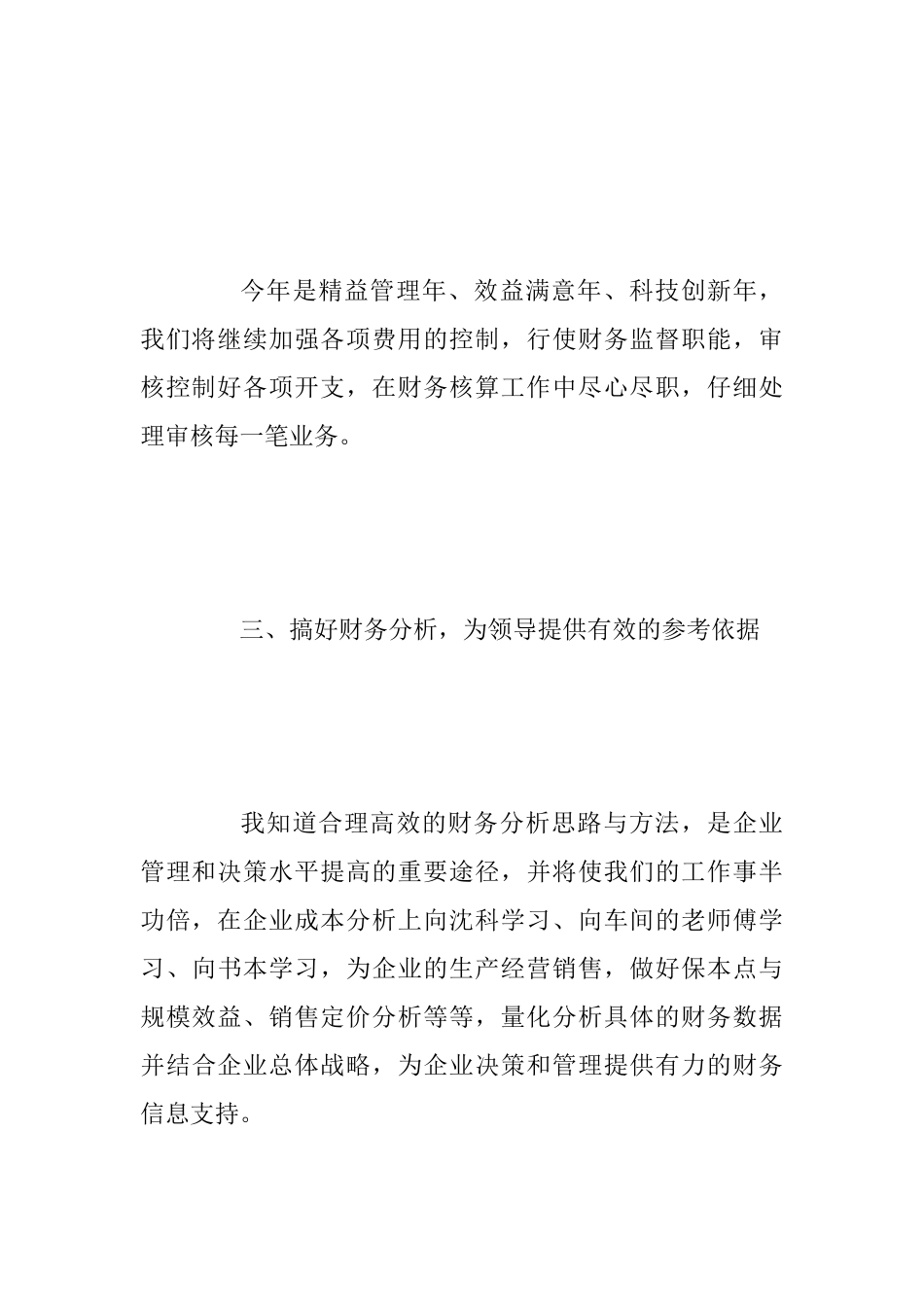 今年是精益管理年、效益满意年、科技创新年，我们将继续加强各项费用的控制，行使财务监督职能，审核控制好各项开支，在财务核算工作中尽心尽职，仔细处理审核每一笔业务。

三、搞好财务分析，为领导提供有效的参考依据

我知道合理高效的财务分析思路与方法，是企业管理和决策水平提高的重要途径，并将使我们的工作事半功倍，在企业成本分析上向沈科学习、向车间的老师傅学习、向书本学习，为企业的生产经营销售，做好保本点与规模效益、销售定价分析等等，量化分析具体的财务数据并结合企业总体战略，为企业决策和管理提供有力的财务信息支持。